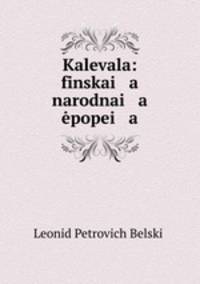 Kalevala: finskai a narodnai a ėpopei a

Leonid Petrovich Belski